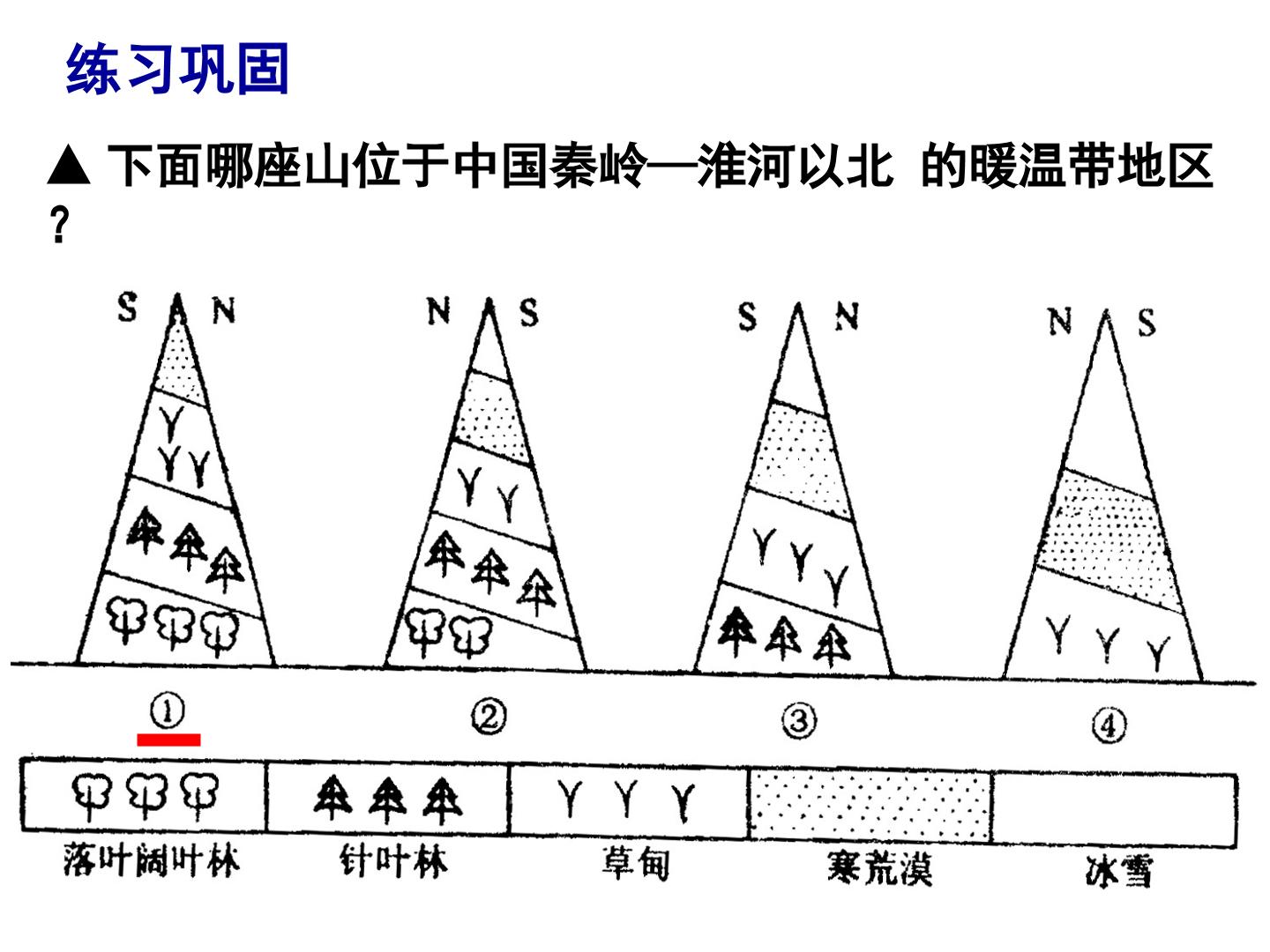 练习巩固

▲ 下面哪座山位于中国秦岭—淮河以北 的暖温带地区？

S N

N S

S N

N S

①

②

③

④

落叶阔叶林

针叶林

草甸

寒荒漠

冰雪